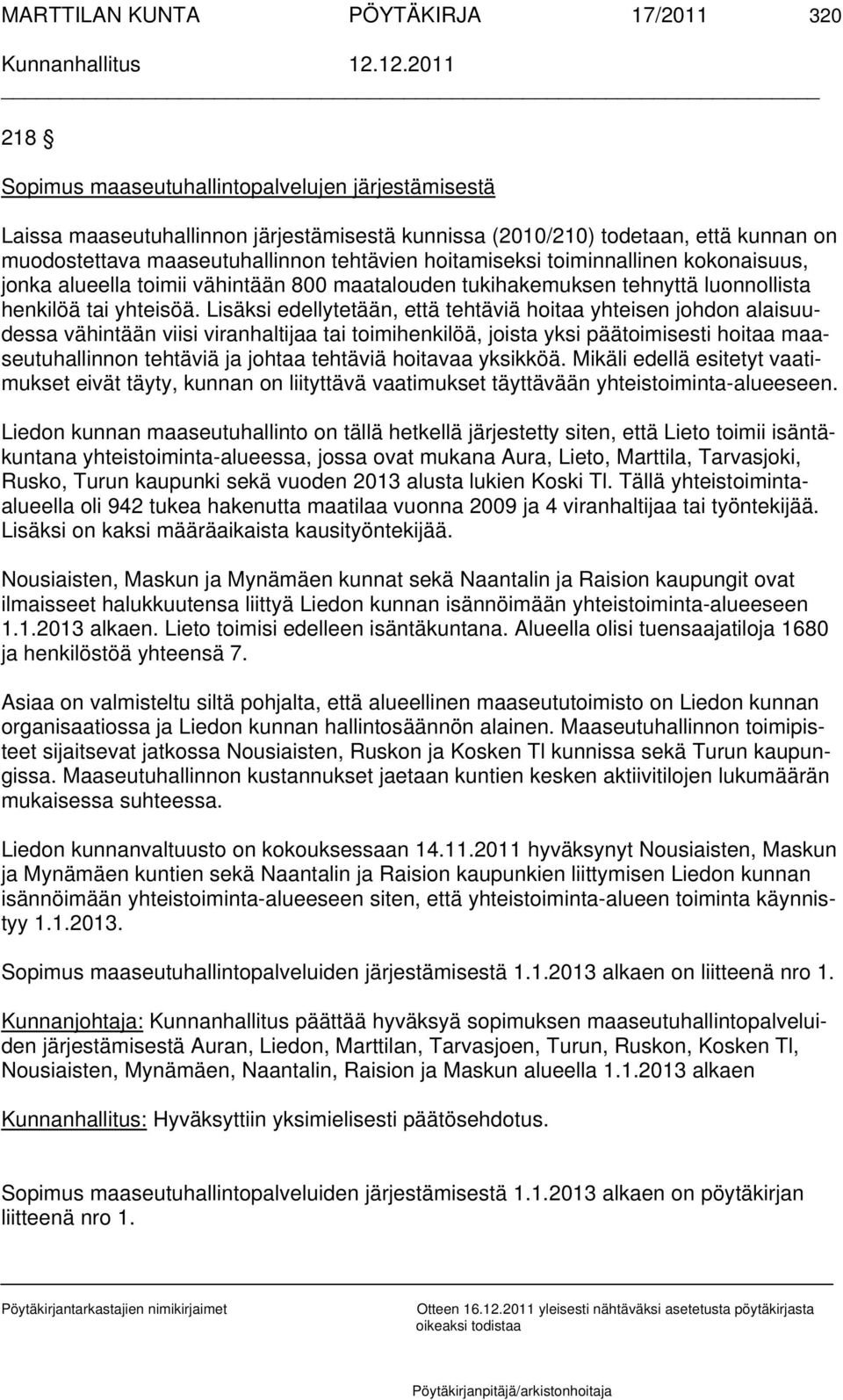 MARTTILAN KUNTA PÖYTÄKIRJA 17/2011 320

Kunnanhallitus 12.12.2011

218 §

Sopimus maaseutuhallintopalvelujen järjestämisestä

Laissa maaseutuhallinnon järjestämisestä kunnissa (2010/210) todetaan, että kunnan on muodostettava maaseutuhallinnon tehtävien hoitamiseksi toiminnallinen kokonaisuus, jonka alueella toimii vähintään 800 maatalouden tukihakemuksen tehnyttä luonnollista henkilöä tai yhteisöä. Lisäksi edellytetään, että tehtäviä hoitaa yhteisen johdon alaisuudessa vähintään viisi viranhaltijaa tai toimihenkilöä, joista yksi päätoimisesti hoitaa maaseutuhallinnon tehtäviä ja johtaa tehtäviä hoitavaa yksikköä. Mikäli edellä esitetyt vaatimukset eivät täyty, kunnan on liityttävä vaatimukset täyttävään yhteistoiminta-alueeseen.

Liedon kunnan maaseutuhallinto on tällä hetkellä järjestetty siten, että Lieto toimii isäntäkuntana yhteistoiminta-alueessa, jossa ovat mukana Aura, Lieto, Marttila, Tarvasjoki, Rusko, Turun kaupunki sekä vuoden 2013 alusta lukien Koski Tl. Tällä yhteistoiminta-alueella oli 942 tukea hakenutta maatilaa vuonna 2009 ja 4 viranhaltijaa tai työntekijää. Lisäksi on kaksi määräaikaista kausityöntekijää.

Nousiaisten, Maskun ja Mynämäen kunnat sekä Naantalin ja Raision kaupungit ovat ilmaisseet halukkuutensa liittyä Liedon kunnan isännöimään yhteistoiminta-alueeseen 1.1.2013 alkaen. Lieto toimisi edelleen isäntäkuntana. Alueella olisi tuensaajatiloja 1680 ja henkilöstöä yhteensä 7.

Asiaa on valmisteltu siltä pohjalta, että alueellinen maaseututoimisto on Liedon kunnan organisaatiossa ja Liedon kunnan hallintosäännön alainen. Maaseutuhallinnon toimipisteet sijaitsevat jatkossa Nousiaisten, Ruskon ja Kosken Tl kunnissa sekä Turun kaupungissa. Maaseutuhallinnon kustannukset jaetaan kuntien kesken aktiivitilojen lukumäärän mukaisessa suhteessa.

Liedon kunnanvaltuusto on kokouksessaan 14.11.2011 hyväksynyt Nousiaisten, Maskun ja Mynämäen kuntien sekä Naantalin ja Raision kaupunkien liittymisen Liedon kunnan isännöimään yhteistoiminta-alueeseen siten, että yhteistoiminta-alueen toiminta käynnistyy 1.1.2013.

Sopimus maaseutuhallintopalveluiden järjestämisestä 1.1.2013 alkaen on liitteenä nro 1.

Kunnanjohtaja: Kunnanhallitus päättää hyväksyä sopimuksen maaseutuhallintopalveluiden järjestämisestä Auran, Liedon, Marttilan, Tarvasjoen, Turun, Ruskon, Kosken Tl, Nousiaisten, Mynämäen, Naantalin, Raision ja Maskun alueella 1.1.2013 alkaen

Kunnanhallitus: Hyväksyttiin yksimielisesti päätösehdotus.

Sopimus maaseutuhallintopalveluiden järjestämisestä 1.1.2013 alkaen on pöytäkirjan liitteenä nro 1.

Pöytäkirjantarkastajien nimikirjaimet

Otteen 16.12.2011 yleisesti nähtäväksi asetetusta pöytäkirjasta oikeaksi todistaa

Pöytäkirjanpitäjä/arkistonhoitaja